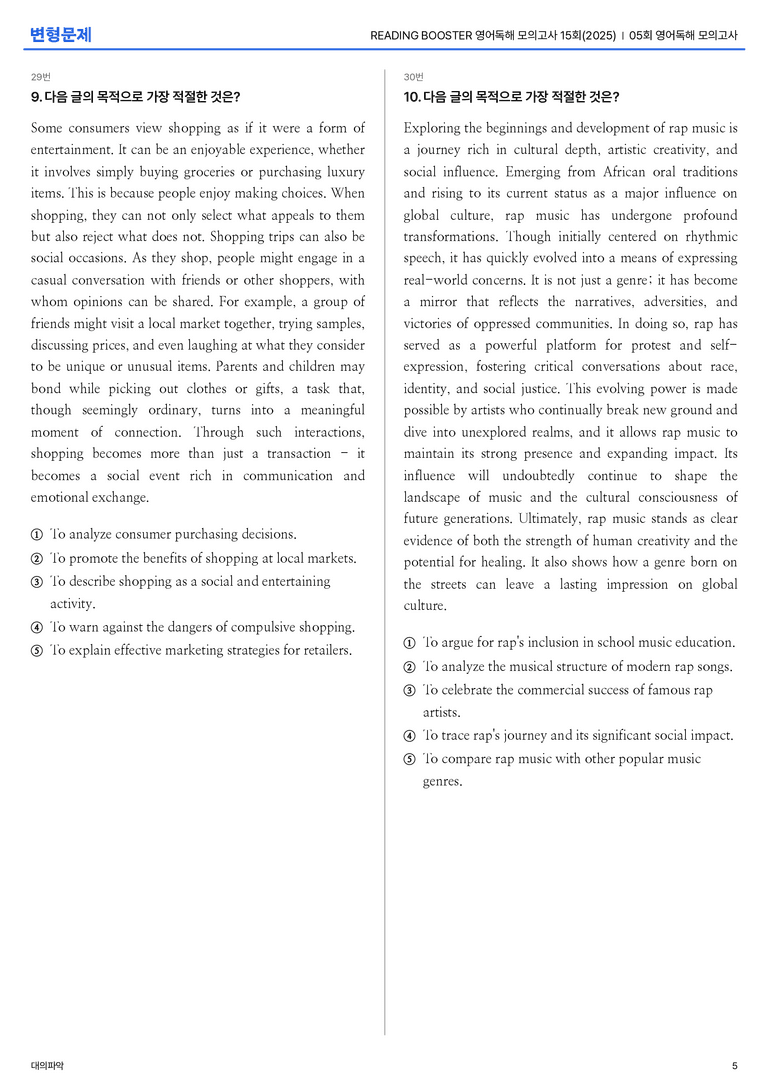 변형문제

READING BOOSTER 영어독해 모의고사 15회(2025) | 05회 영어독해 모의고사

29번

9. 다음 글의 목적으로 가장 적절한 것은?

Some consumers view shopping as if it were a form of entertainment. It can be an enjoyable experience, whether it involves simply buying groceries or purchasing luxury items. This is because people enjoy making choices. When shopping, they can not only select what appeals to them but also reject what does not. Shopping trips can also be social occasions. As they shop, people might engage in a casual conversation with friends or other shoppers, with whom opinions can be shared. For example, a group of friends might visit a local market together, trying samples, discussing prices, and even laughing at what they consider to be unique or unusual items. Parents and children may bond while picking out clothes or gifts, a task that, though seemingly ordinary, turns into a meaningful moment of connection. Through such interactions, shopping becomes more than just a transaction - it becomes a social event rich in communication and emotional exchange.

① To analyze consumer purchasing decisions.
② To promote the benefits of shopping at local markets.
③ To describe shopping as a social and entertaining activity.
④ To warn against the dangers of compulsive shopping.
⑤ To explain effective marketing strategies for retailers.

30번

10. 다음 글의 목적으로 가장 적절한 것은?

Exploring the beginnings and development of rap music is a journey rich in cultural depth, artistic creativity, and social influence. Emerging from African oral traditions and rising to its current status as a major influence on global culture, rap music has undergone profound transformations. Though initially centered on rhythmic speech, it has quickly evolved into a means of expressing real-world concerns. It is not just a genre; it has become a mirror that reflects the narratives, adversities, and victories of oppressed communities. In doing so, rap has served as a powerful platform for protest and self-expression, fostering critical conversations about race, identity, and social justice. This evolving power is made possible by artists who continually break new ground and dive into unexplored realms, and it allows rap music to maintain its strong presence and expanding impact. Its influence will undoubtedly continue to shape the landscape of music and the cultural consciousness of future generations. Ultimately, rap music stands as clear evidence of both the strength of human creativity and the potential for healing. It also shows how a genre born on the streets can leave a lasting impression on global culture.

① To argue for rap's inclusion in school music education.
② To analyze the musical structure of modern rap songs.
③ To celebrate the commercial success of famous rap artists.
④ To trace rap's journey and its significant social impact.
⑤ To compare rap music with other popular music genres.

대의파악

5